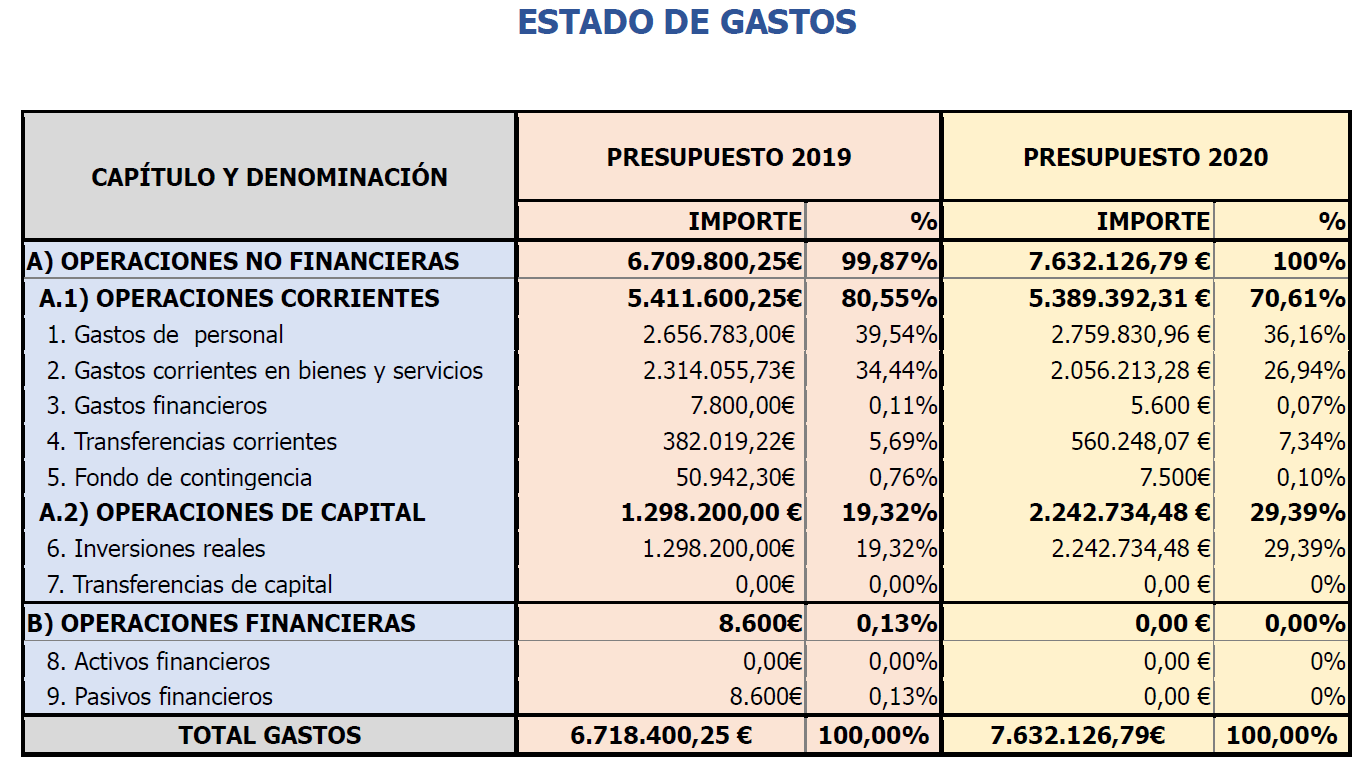 ESTADO DE GASTOS

| CAPÍTULO Y DENOMINACIÓN | PRESUPUESTO 2019 | | PRESUPUESTO 2020 | |
|---|---|---|---|---|
| | IMPORTE | % | IMPORTE | % |
| A) OPERACIONES NO FINANCIERAS | 6.709.800,25€ | 99,87% | 7.632.126,79 € | 100% |
| A.1) OPERACIONES CORRIENTES | 5.411.600,25€ | 80,55% | 5.389.392,31 € | 70,61% |
| 1. Gastos de personal | 2.656.783,00€ | 39,54% | 2.759.830,96 € | 36,16% |
| 2. Gastos corrientes en bienes y servicios | 2.314.055,73€ | 34,44% | 2.056.213,28 € | 26,94% |
| 3. Gastos financieros | 7.800,00€ | 0,11% | 5.600 € | 0,07% |
| 4. Transferencias corrientes | 382.019,22€ | 5,69% | 560.248,07 € | 7,34% |
| 5. Fondo de contingencia | 50.942,30€ | 0,76% | 7.500€ | 0,10% |
| A.2) OPERACIONES DE CAPITAL | 1.298.200,00 € | 19,32% | 2.242.734,48 € | 29,39% |
| 6. Inversiones reales | 1.298.200,00€ | 19,32% | 2.242.734,48 € | 29,39% |
| 7. Transferencias de capital | 0,00€ | 0,00% | 0,00 € | 0% |
| B) OPERACIONES FINANCIERAS | 8.600€ | 0,13% | 0,00 € | 0,00% |
| 8. Activos financieros | 0,00€ | 0,00% | 0,00 € | 0% |
| 9. Pasivos financieros | 8.600€ | 0,13% | 0,00 € | 0% |
| TOTAL GASTOS | 6.718.400,25 € | 100,00% | 7.632.126,79€ | 100,00% |